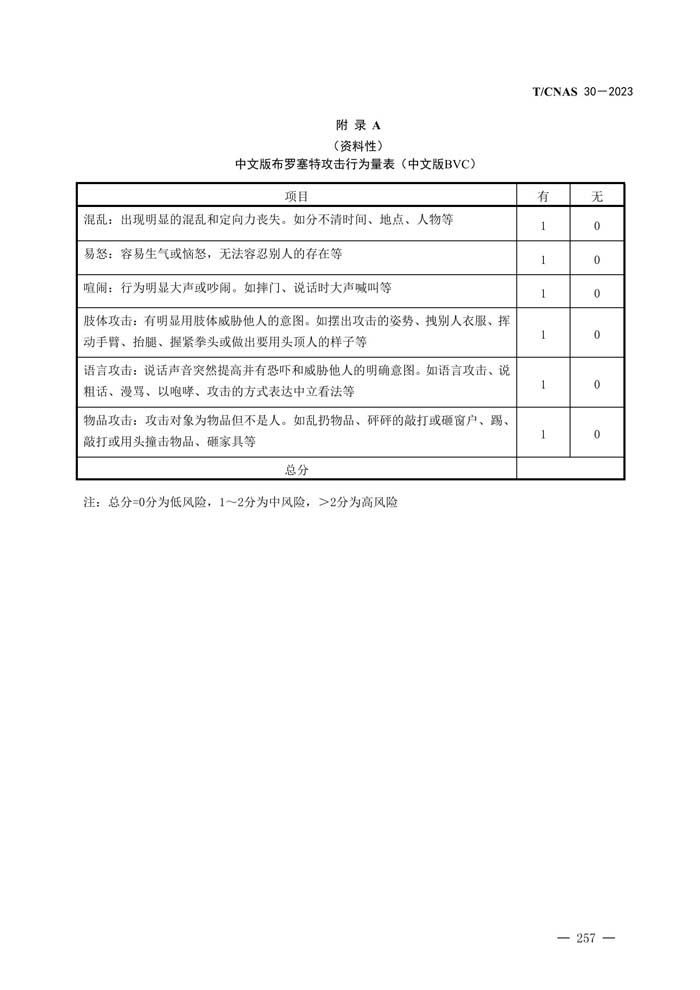 T/CNAS 30—2023

附 录 A
（资料性）
中文版布罗塞特攻击行为量表（中文版BVC）

| 项目 | 有 | 无 |
|---|---|---|
| 混乱：出现明显的混乱和定向力丧失。如分不清时间、地点、人物等 | 1 | 0 |
| 易怒：容易生气或恼怒，无法容忍别人的存在等 | 1 | 0 |
| 喧闹：行为明显大声或吵闹。如摔门、说话时大声喊叫等 | 1 | 0 |
| 肢体攻击：有明显用肢体威胁他人的意图。如摆出攻击的姿势、拽别人衣服、挥动手臂、抬腿、握紧拳头或做出要用头顶人的样子等 | 1 | 0 |
| 语言攻击：说话声音突然提高并有恐吓和威胁他人的明确意图。如语言攻击、说粗话、漫骂、以咆哮、攻击的方式表达中立看法等 | 1 | 0 |
| 物品攻击：攻击对象为物品但不是人。如乱扔物品、砰砰的敲打或砸窗户、踢、敲打或用头撞击物品、砸家具等 | 1 | 0 |
| 总分 | | |

注：总分=0分为低风险，1～2分为中风险，＞2分为高风险

— 257 —